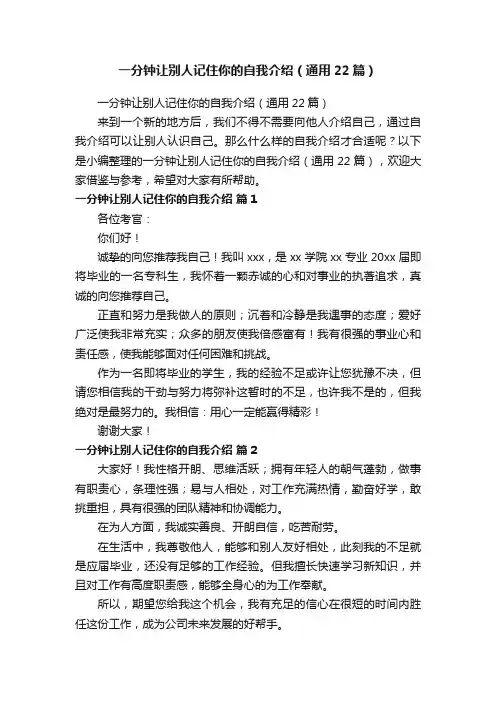 一分钟让别人记住你的自我介绍（通用 22 篇）

一分钟让别人记住你的自我介绍（通用 22 篇）

来到一个新的地方后，我们不得不需要向他人介绍自己，通过自我介绍可以让别人认识自己。那么什么样的自我介绍才合适呢？以下是小编整理的一分钟让别人记住你的自我介绍（通用 22 篇），欢迎大家借鉴与参考，希望对大家有所帮助。

一分钟让别人记住你的自我介绍 篇 1

各位考官：

你们好！

诚挚的向您推荐我自己！我叫 xxx，是 xx 学院 xx 专业 20xx 届即将毕业的一名专科生，我怀着一颗赤诚的心和对事业的执著追求，真诚的向您推荐自己。

正直和努力是我做人的原则；沉着和冷静是我遇事的态度；爱好广泛使我非常充实；众多的朋友使我倍感富有！我有很强的事业心和责任感，使我能够面对任何困难和挑战。

作为一名即将毕业的学生，我的经验不足或许让您犹豫不决，但请您相信我的干劲与努力将弥补这暂时的不足，也许我不是的，但我绝对是最努力的。我相信：用心一定能赢得精彩！

谢谢大家！

一分钟让别人记住你的自我介绍 篇 2

大家好！我性格开朗、思维活跃；拥有年轻人的朝气蓬勃，做事有职责心，条理性强；易与人相处，对工作充满热情，勤奋好学，敢挑重担，具有很强的团队精神和协调能力。

在为人方面，我诚实善良、开朗自信，吃苦耐劳。

在生活中，我尊敬他人，能够和别人友好相处，此刻我的不足就是应届毕业，还没有足够的工作经验。但我擅长快速学习新知识，并且对工作有高度职责感，能够全身心的为工作奉献。

所以，期望您给我这个机会，我有充足的信心在很短的时间内胜任这份工作，成为公司未来发展的好帮手。